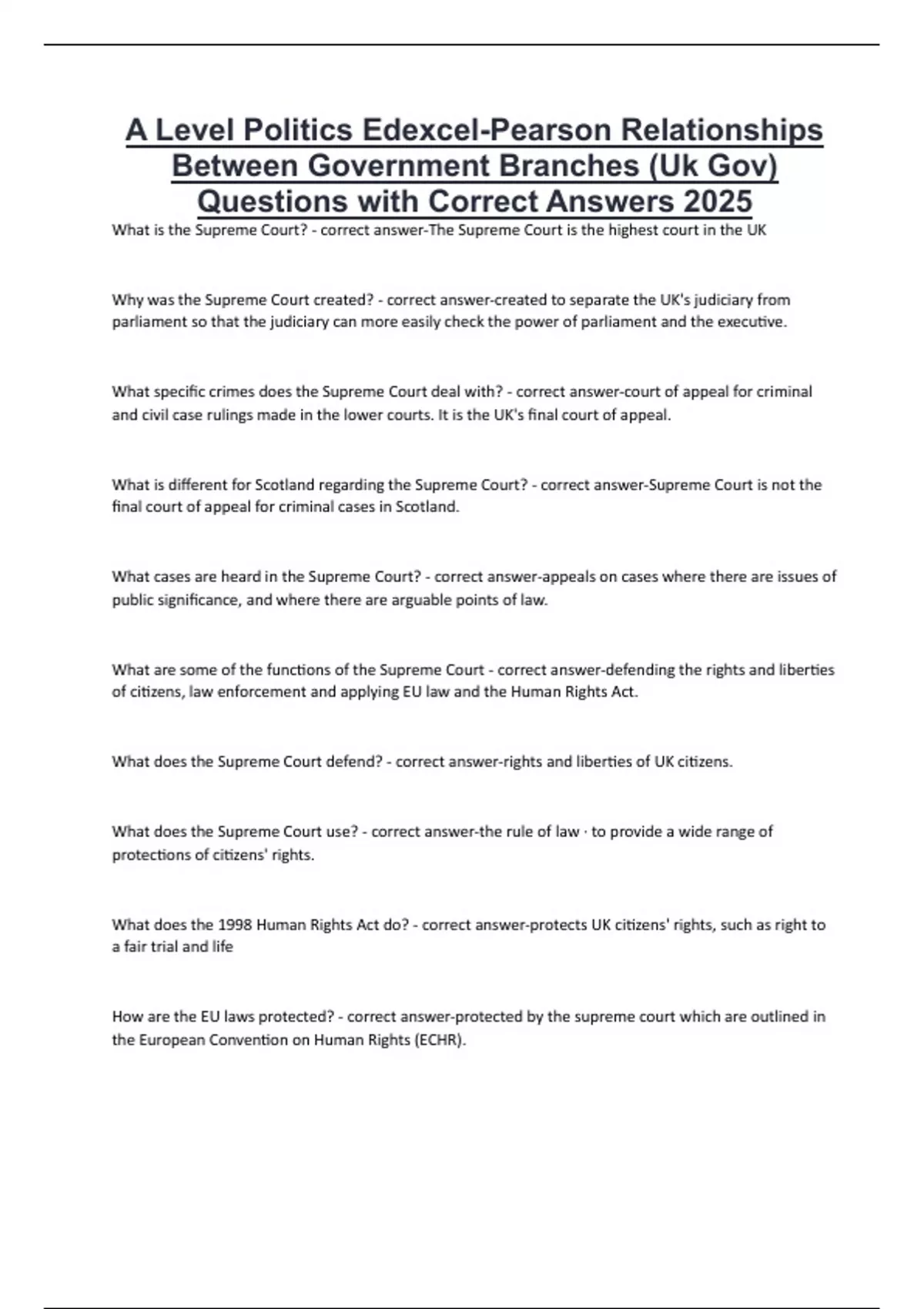 A Level Politics Edexcel-Pearson Relationships Between Government Branches (Uk Gov) Questions with Correct Answers 2025

What is the Supreme Court? - correct answer-The Supreme Court is the highest court in the UK

Why was the Supreme Court created? - correct answer-created to separate the UK's judiciary from parliament so that the judiciary can more easily check the power of parliament and the executive.

What specific crimes does the Supreme Court deal with? - correct answer-court of appeal for criminal and civil case rulings made in the lower courts. It is the UK's final court of appeal.

What is different for Scotland regarding the Supreme Court? - correct answer-Supreme Court is not the final court of appeal for criminal cases in Scotland.

What cases are heard in the Supreme Court? - correct answer-appeals on cases where there are issues of public significance, and where there are arguable points of law.

What are some of the functions of the Supreme Court - correct answer-defending the rights and liberties of citizens, law enforcement and applying EU law and the Human Rights Act.

What does the Supreme Court defend? - correct answer-rights and liberties of UK citizens.

What does the Supreme Court use? - correct answer-the rule of law · to provide a wide range of protections of citizens' rights.

What does the 1998 Human Rights Act do? - correct answer-protects UK citizens' rights, such as right to a fair trial and life

How are the EU laws protected? - correct answer-protected by the supreme court which are outlined in the European Convention on Human Rights (ECHR).